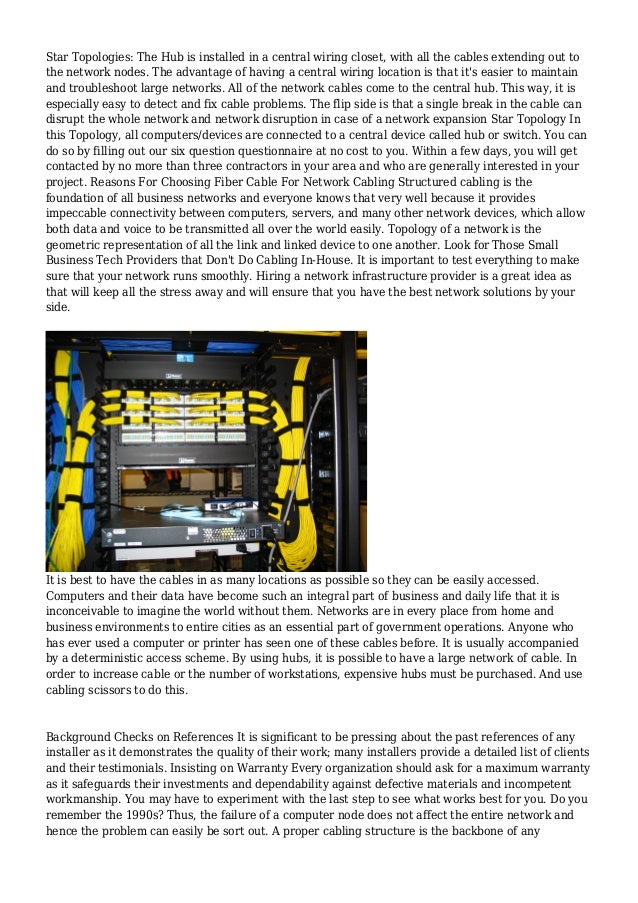 Star Topologies: The Hub is installed in a central wiring closet, with all the cables extending out to the network nodes. The advantage of having a central wiring location is that it's easier to maintain and troubleshoot large networks. All of the network cables come to the central hub. This way, it is especially easy to detect and fix cable problems. The flip side is that a single break in the cable can disrupt the whole network and network disruption in case of a network expansion Star Topology In this Topology, all computers/devices are connected to a central device called hub or switch. You can do so by filling out our six question questionnaire at no cost to you. Within a few days, you will get contacted by no more than three contractors in your area and who are generally interested in your project. Reasons For Choosing Fiber Cable For Network Cabling Structured cabling is the foundation of all business networks and everyone knows that very well because it provides impeccable connectivity between computers, servers, and many other network devices, which allow both data and voice to be transmitted all over the world easily. Topology of a network is the geometric representation of all the link and linked device to one another. Look for Those Small Business Tech Providers that Don't Do Cabling In-House. It is important to test everything to make sure that your network runs smoothly. Hiring a network infrastructure provider is a great idea as that will keep all the stress away and will ensure that you have the best network solutions by your side.

It is best to have the cables in as many locations as possible so they can be easily accessed. Computers and their data have become such an integral part of business and daily life that it is inconceivable to imagine the world without them. Networks are in every place from home and business environments to entire cities as an essential part of government operations. Anyone who has ever used a computer or printer has seen one of these cables before. It is usually accompanied by a deterministic access scheme. By using hubs, it is possible to have a large network of cable. In order to increase cable or the number of workstations, expensive hubs must be purchased. And use cabling scissors to do this.

Background Checks on References It is significant to be pressing about the past references of any installer as it demonstrates the quality of their work; many installers provide a detailed list of clients and their testimonials. Insisting on Warranty Every organization should ask for a maximum warranty as it safeguards their investments and dependability against defective materials and incompetent workmanship. You may have to experiment with the last step to see what works best for you. Do you remember the 1990s? Thus, the failure of a computer node does not affect the entire network and hence the problem can easily be sort out. A proper cabling structure is the backbone of any